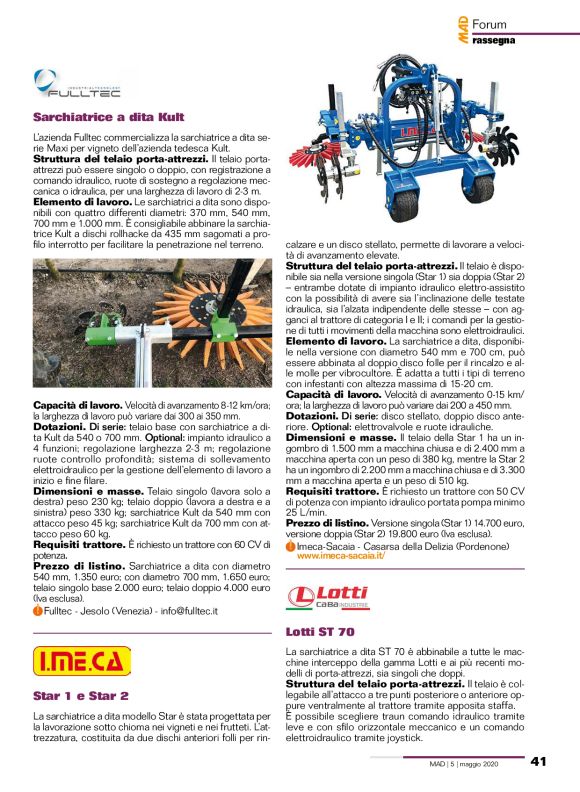 MAD Forum
rassegna

FULLTEC

Sarchiatrice a dita Kult

L'azienda Fulltec commercializza la sarchiatrice a dita serie Maxi per vigneto dell'azienda tedesca Kult.
Struttura del telaio porta-attrezzi. Il telaio porta-attrezzi può essere singolo o doppio, con registrazione a comando idraulico, ruote di sostegno a regolazione meccanica o idraulica, per una larghezza di lavoro di 2-3 m.
Elemento di lavoro. Le sarchiatrici a dita sono disponibili con quattro differenti diametri: 370 mm, 540 mm, 700 mm e 1.000 mm. È consigliabile abbinare la sarchiatrice Kult a dischi rollhacke da 435 mm sagomati a profilo interrotto per facilitare la penetrazione nel terreno.

Capacità di lavoro. Velocità di avanzamento 8-12 km/ora; la larghezza di lavoro può variare dai 300 ai 350 mm.
Dotazioni. Di serie: telaio base con sarchiatrice a dita Kult da 540 o 700 mm. Optional: impianto idraulico a 4 funzioni; regolazione larghezza 2-3 m; regolazione ruote controllo profondità; sistema di sollevamento elettroidraulico per la gestione dell'elemento di lavoro a inizio e fine filare.
Dimensioni e masse. Telaio singolo (lavora solo a destra) peso 230 kg; telaio doppio (lavora a destra e a sinistra) peso 330 kg; sarchiatrice Kult da 540 mm con attacco peso 45 kg; sarchiatrice Kult da 700 mm con attacco peso 60 kg.
Requisiti trattore. È richiesto un trattore con 60 CV di potenza.
Prezzo di listino. Sarchiatrice a dita con diametro 540 mm, 1.350 euro; con diametro 700 mm, 1.650 euro; telaio singolo base 2.000 euro; telaio doppio 4.000 euro (Iva esclusa).
Fulltec - Jesolo (Venezia) - info@fulltec.it

I.ME.CA

Star 1 e Star 2

La sarchiatrice a dita modello Star è stata progettata per la lavorazione sotto chioma nei vigneti e nei frutteti. L'attrezzatura, costituita da due dischi anteriori folli per rincalzare e un disco stellato, permette di lavorare a velocità di avanzamento elevate.
Struttura del telaio porta-attrezzi. Il telaio è disponibile sia nella versione singola (Star 1) sia doppia (Star 2) – entrambe dotate di impianto idraulico elettro-assistito con la possibilità di avere sia l'inclinazione delle testate idraulica, sia l'alzata indipendente delle stesse – con agganci al trattore di categoria I e II; i comandi per la gestione di tutti i movimenti della macchina sono elettroidraulici.
Elemento di lavoro. La sarchiatrice a dita, disponibile nella versione con diametro 540 mm e 700 cm, può essere abbinata al doppio disco folle per il rincalzo e alle molle per vibrocultore. È adatta a tutti i tipi di terreno con infestanti con altezza massima di 15-20 cm.
Capacità di lavoro. Velocità di avanzamento 0-15 km/ora; la larghezza di lavoro può variare dai 200 a 450 mm.
Dotazioni. Di serie: disco stellato, doppio disco anteriore. Optional: elettrovalvole e ruote idrauliche.
Dimensioni e masse. Il telaio della Star 1 ha un ingombro di 1.500 mm a macchina chiusa e di 2.400 mm a macchina aperta con un peso di 380 kg, mentre la Star 2 ha un ingombro di 2.200 mm a macchina chiusa e di 3.300 mm a macchina aperta e un peso di 510 kg.
Requisiti trattore. È richiesto un trattore con 50 CV di potenza con impianto idraulico portata pompa minimo 25 L/min.
Prezzo di listino. Versione singola (Star 1) 14.700 euro, versione doppia (Star 2) 19.800 euro (Iva esclusa).
Imeca-Sacaia - Casarsa della Delizia (Pordenone) www.imeca-sacaia.it/

Lotti CaBa INDUSTRIE

Lotti ST 70

La sarchiatrice a dita ST 70 è abbinabile a tutte le macchine interceppo della gamma Lotti e ai più recenti modelli di porta-attrezzi, sia singoli che doppi.
Struttura del telaio porta-attrezzi. Il telaio è collegabile all'attacco a tre punti posteriore o anteriore oppure ventralmente al trattore tramite apposita staffa.
È possibile scegliere traun comando idraulico tramite leve e con sfilo orizzontale meccanico e un comando elettroidraulico tramite joystick.

MAD | 5 | maggio 2020 41